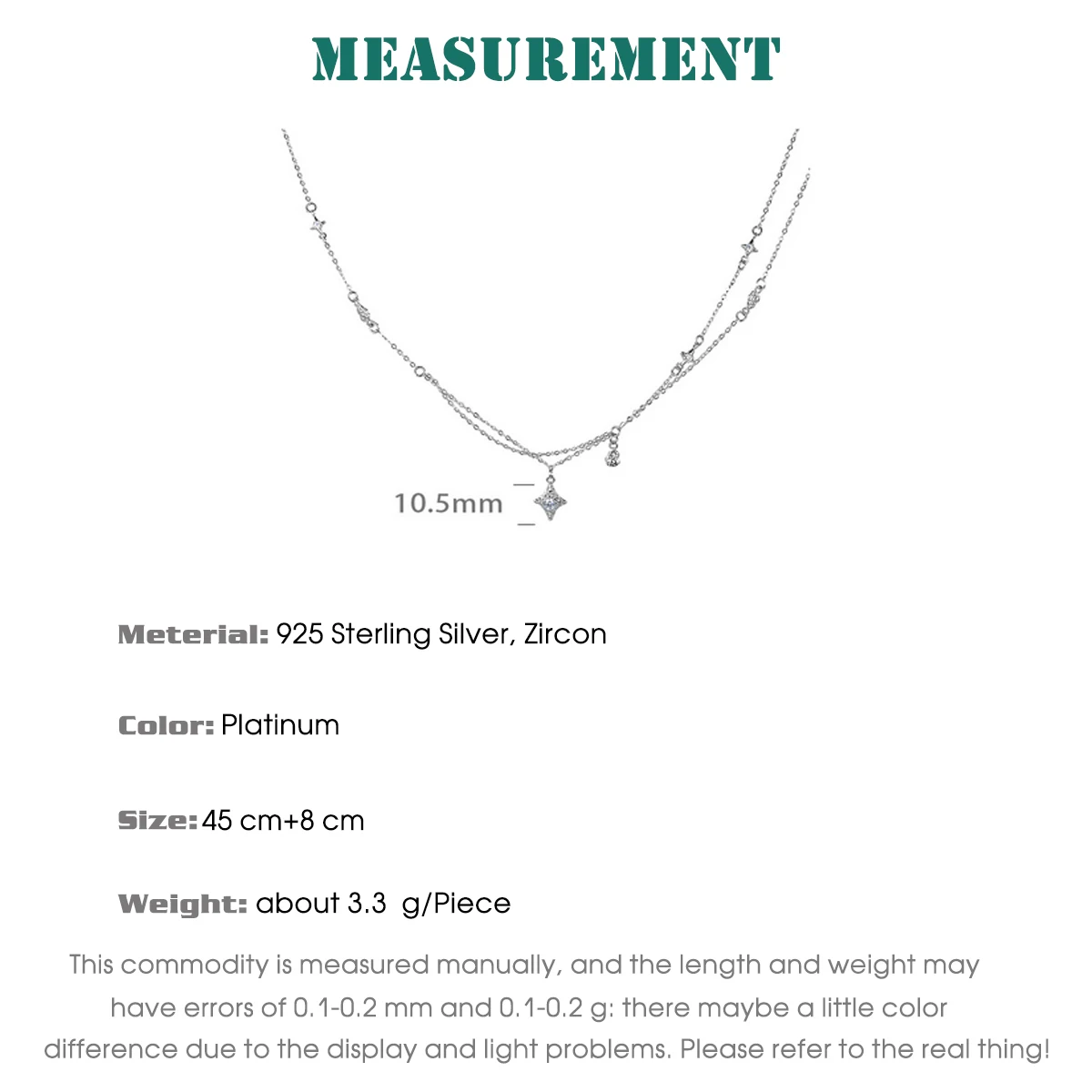 MEASUREMENT

10.5mm

Meterial: 925 Sterling Silver, Zircon

Color: Platinum

Size: 45 cm+8 cm

Weight: about 3.3 g/Piece

This commodity is measured manually, and the length and weight may have errors of 0.1-0.2 mm and 0.1-0.2 g: there maybe a little color difference due to the display and light problems. Please refer to the real thing!